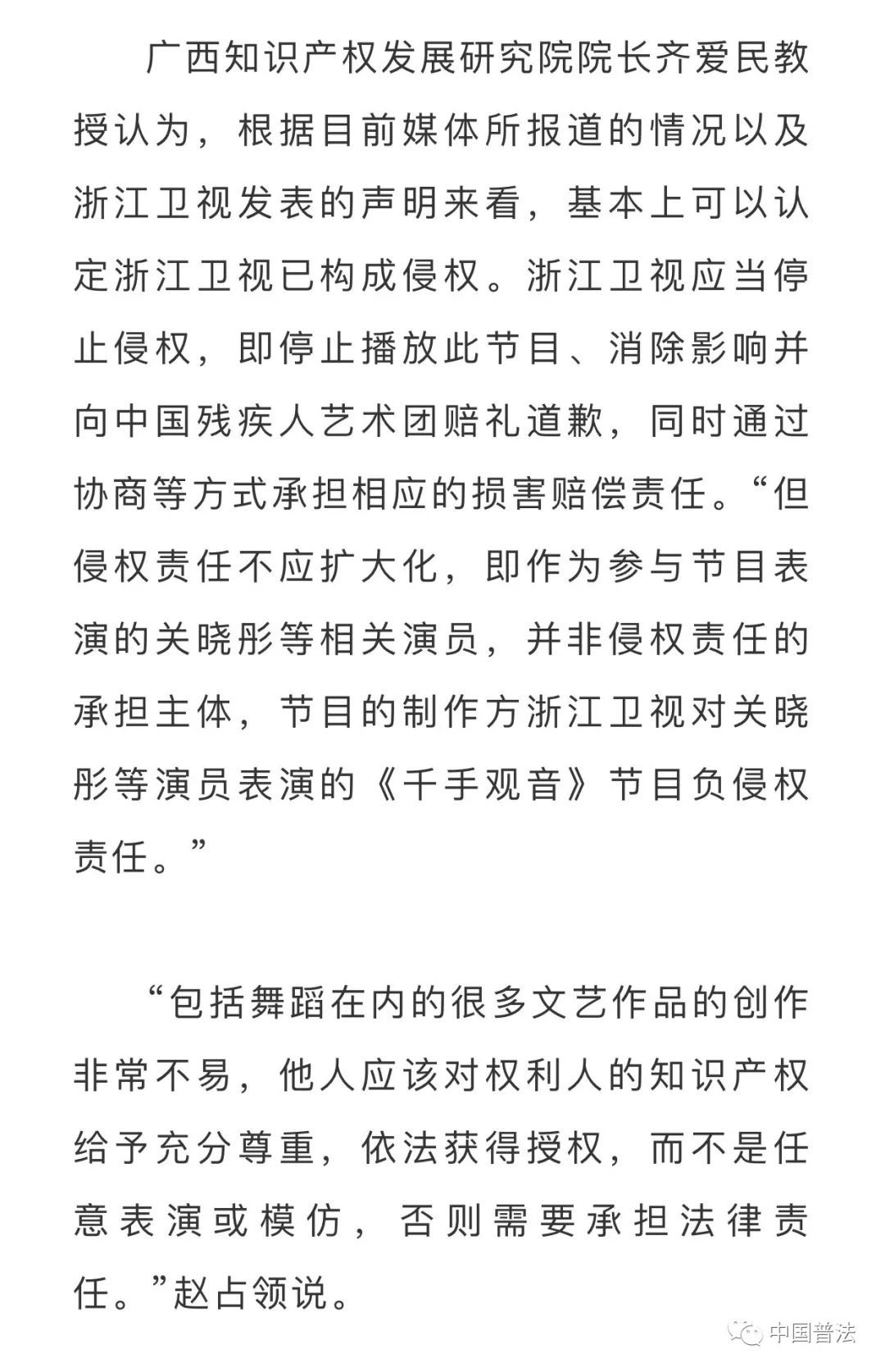 广西知识产权发展研究院院长齐爱民教授认为，根据目前媒体所报道的情况以及浙江卫视发表的声明来看，基本上可以认定浙江卫视已构成侵权。浙江卫视应当停止侵权，即停止播放此节目、消除影响并向中国残疾人艺术团赔礼道歉，同时通过协商等方式承担相应的损害赔偿责任。“但侵权责任不应扩大化，即作为参与节目表演的关晓彤等相关演员，并非侵权责任的承担主体，节目的制作方浙江卫视对关晓彤等演员表演的《千手观音》节目负侵权责任。”

“包括舞蹈在内的很多文艺作品的创作非常不易，他人应该对权利人的知识产权给予充分尊重，依法获得授权，而不是任意表演或模仿，否则需要承担法律责任。”赵占领说。

中国普法